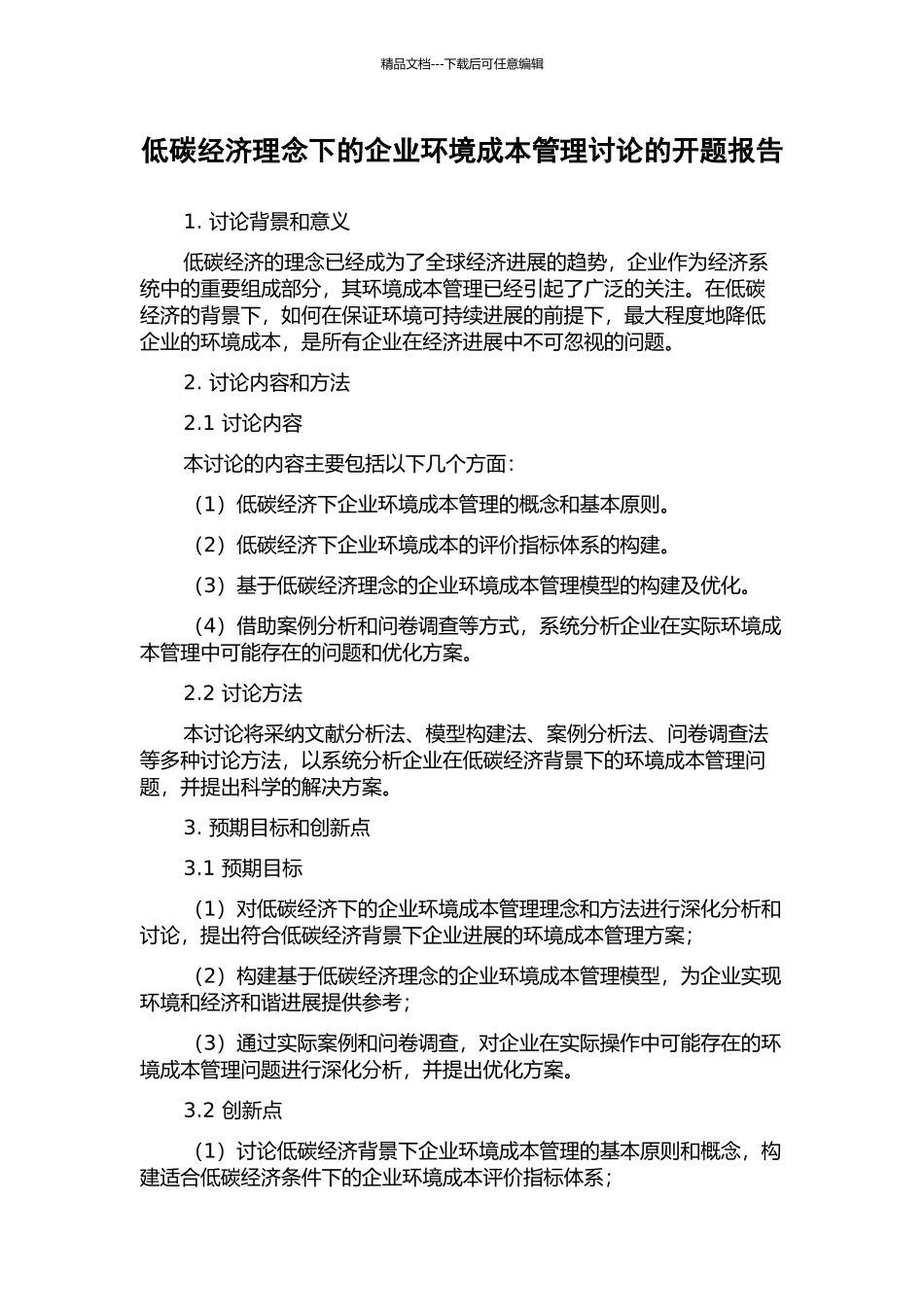 精品文档---下载后可任意编辑

低碳经济理念下的企业环境成本管理讨论的开题报告

1. 讨论背景和意义

低碳经济的理念已经成为了全球经济进展的趋势，企业作为经济系统中的重要组成部分，其环境成本管理已经引起了广泛的关注。在低碳经济的背景下，如何在保证环境可持续进展的前提下，最大程度地降低企业的环境成本，是所有企业在经济进展中不可忽视的问题。

2. 讨论内容和方法

2.1 讨论内容

本讨论的内容主要包括以下几个方面：

（1）低碳经济下企业环境成本管理的概念和基本原则。

（2）低碳经济下企业环境成本的评价指标体系的构建。

（3）基于低碳经济理念的企业环境成本管理模型的构建及优化。

（4）借助案例分析和问卷调查等方式，系统分析企业在实际环境成本管理中可能存在的问题和优化方案。

2.2 讨论方法

本讨论将采纳文献分析法、模型构建法、案例分析法、问卷调查法等多种讨论方法，以系统分析企业在低碳经济背景下的环境成本管理问题，并提出科学的解决方案。

3. 预期目标和创新点

3.1 预期目标

（1）对低碳经济下的企业环境成本管理理念和方法进行深化分析和讨论，提出符合低碳经济背景下企业进展的环境成本管理方案；

（2）构建基于低碳经济理念的企业环境成本管理模型，为企业实现环境和经济和谐进展提供参考；

（3）通过实际案例和问卷调查，对企业在实际操作中可能存在的环境成本管理问题进行深化分析，并提出优化方案。

3.2 创新点

（1）讨论低碳经济背景下企业环境成本管理的基本原则和概念，构建适合低碳经济条件下的企业环境成本评价指标体系；